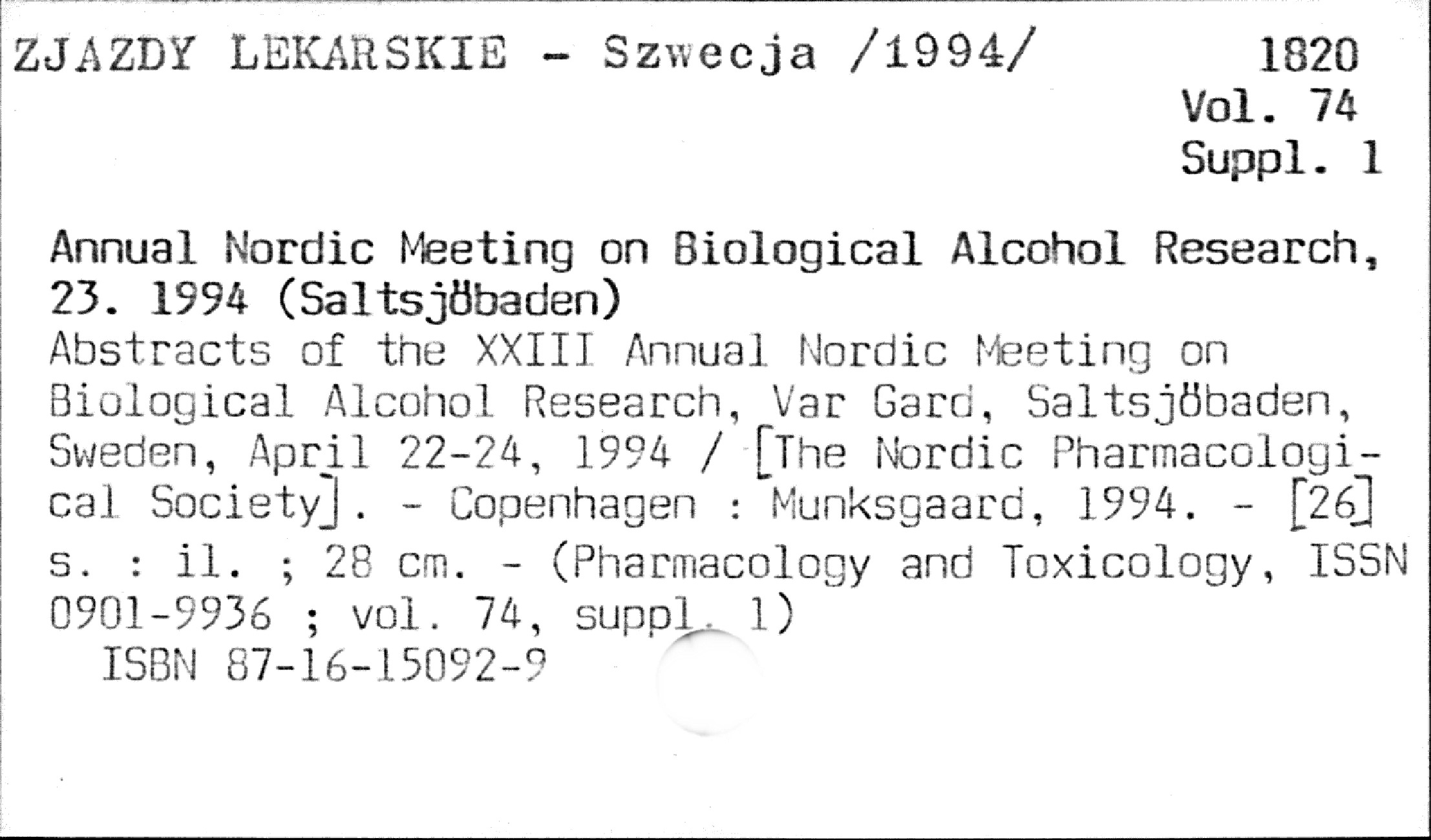 ZJAZDY LEKARSKIE - Szwecja /1994/

1820
Vol. 74
Suppl. 1

Annual Nordic Meeting on Biological Alcohol Research, 23. 1994 (Saltsjöbaden)

Abstracts of the XXIII Annual Nordic Meeting on Biological Alcohol Research, Var Gard, Saltsjöbaden, Sweden, April 22-24, 1994 / [The Nordic Pharmacological Society]. - Copenhagen : Munksgaard, 1994. - [26] s. : il. ; 28 cm. - (Pharmacology and Toxicology, ISSN 0901-9936 ; vol. 74, suppl. 1)
ISBN 87-16-15092-9